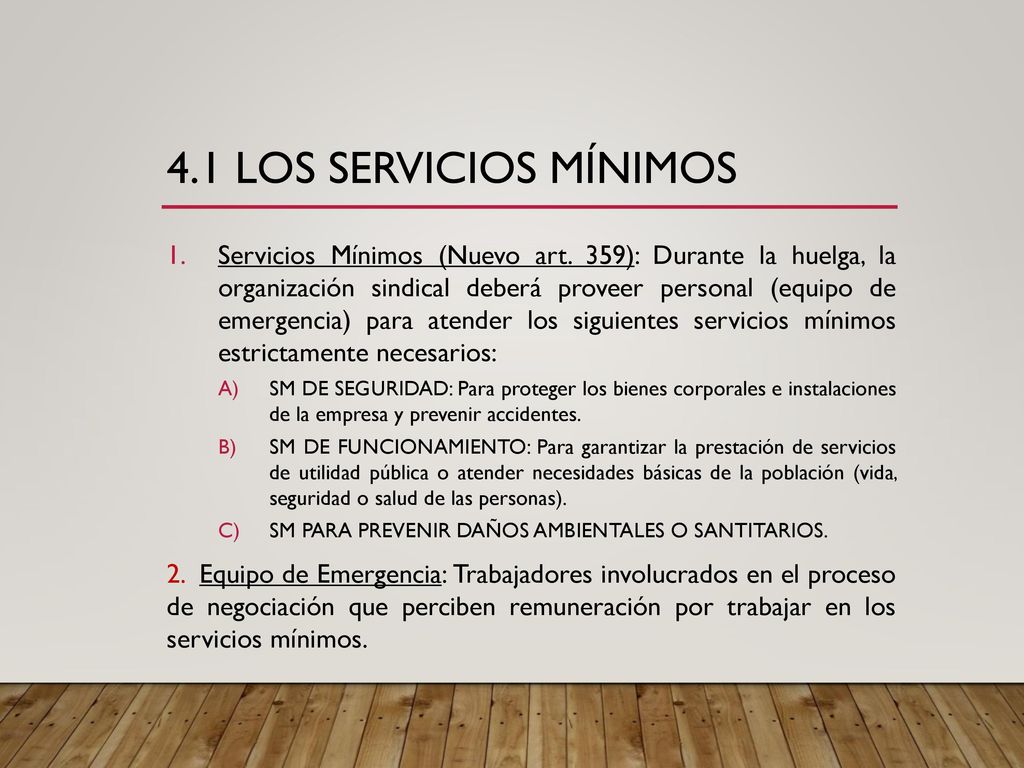 4.1 LOS SERVICIOS MÍNIMOS

1. Servicios Mínimos (Nuevo art. 359): Durante la huelga, la organización sindical deberá proveer personal (equipo de emergencia) para atender los siguientes servicios mínimos estrictamente necesarios:

A) SM DE SEGURIDAD: Para proteger los bienes corporales e instalaciones de la empresa y prevenir accidentes.

B) SM DE FUNCIONAMIENTO: Para garantizar la prestación de servicios de utilidad pública o atender necesidades básicas de la población (vida, seguridad o salud de las personas).

C) SM PARA PREVENIR DAÑOS AMBIENTALES O SANTITARIOS.

2. Equipo de Emergencia: Trabajadores involucrados en el proceso de negociación que perciben remuneración por trabajar en los servicios mínimos.